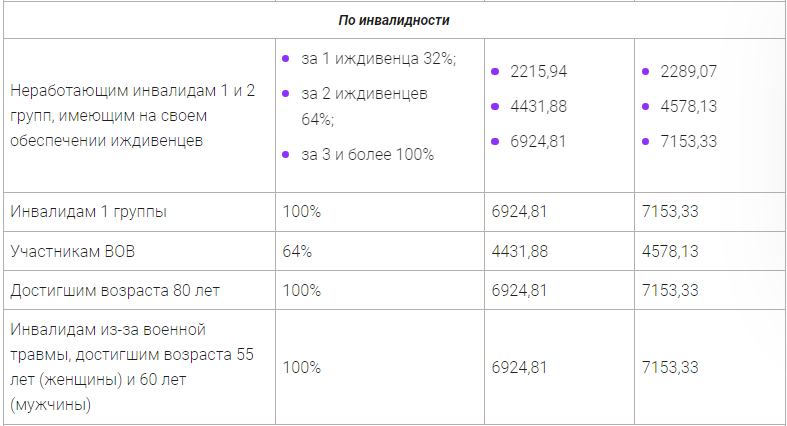 | По инвалидности | | | |
|---|---|---|---|
| Неработающим инвалидам 1 и 2 групп, имеющим на своем обеспечении иждивенцев | • за 1 иждивенца 32%; • за 2 иждивенцев 64%; • за 3 и более 100% | • 2215,94 • 4431,88 • 6924,81 | • 2289,07 • 4578,13 • 7153,33 |
| Инвалидам 1 группы | 100% | 6924,81 | 7153,33 |
| Участникам ВОВ | 64% | 4431,88 | 4578,13 |
| Достигшим возраста 80 лет | 100% | 6924,81 | 7153,33 |
| Инвалидам из-за военной травмы, достигшим возраста 55 лет (женщины) и 60 лет (мужчины) | 100% | 6924,81 | 7153,33 |